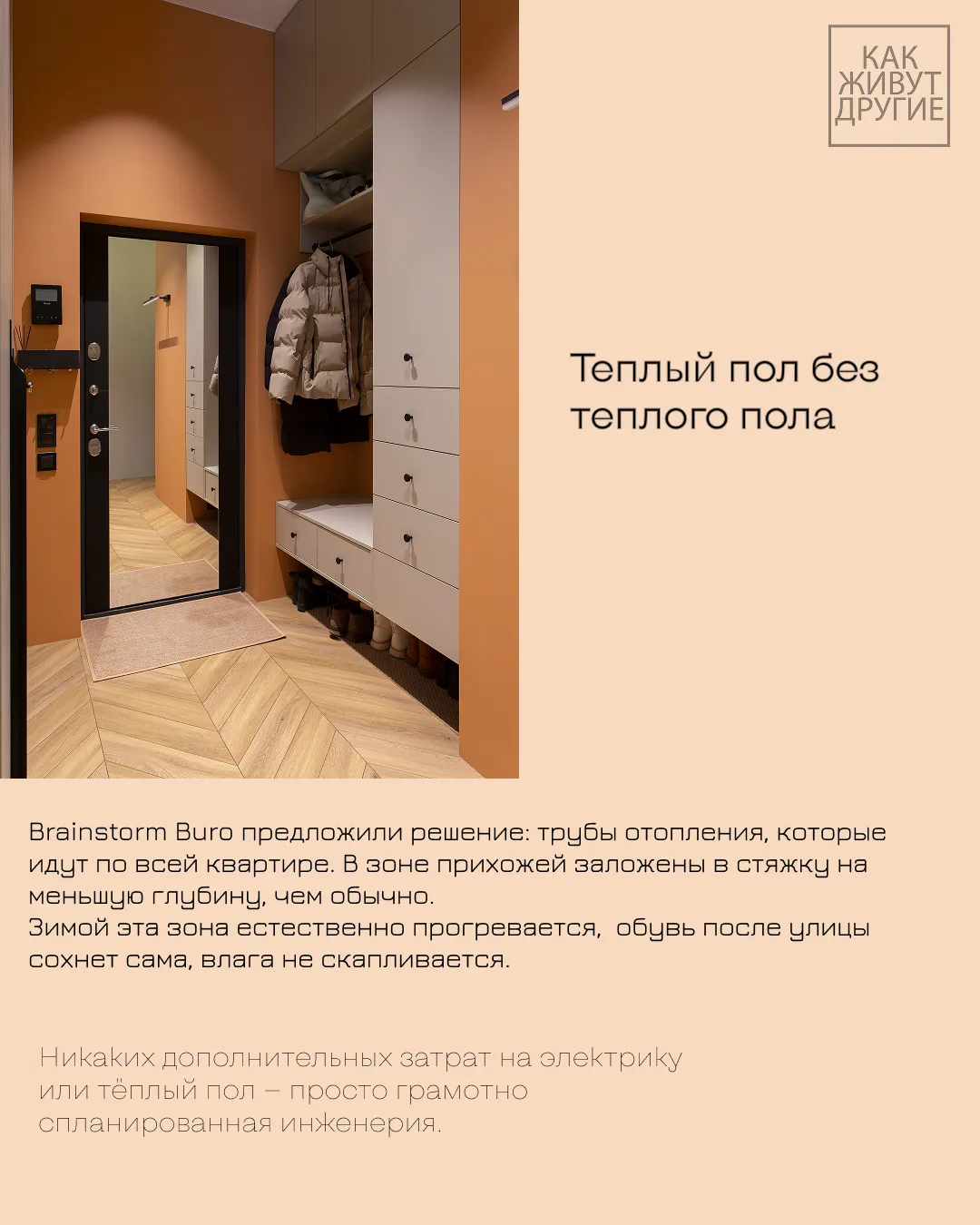 КАК ЖИВУТ ДРУГИЕ

Теплый пол без теплого пола

Brainstorm Buro предложили решение: трубы отопления, которые идут по всей квартире. В зоне прихожей заложены в стяжку на меньшую глубину, чем обычно.
Зимой эта зона естественно прогревается, обувь после улицы сохнет сама, влага не скапливается.

Никаких дополнительных затрат на электрику или тёплый пол – просто грамотно спланированная инженерия.